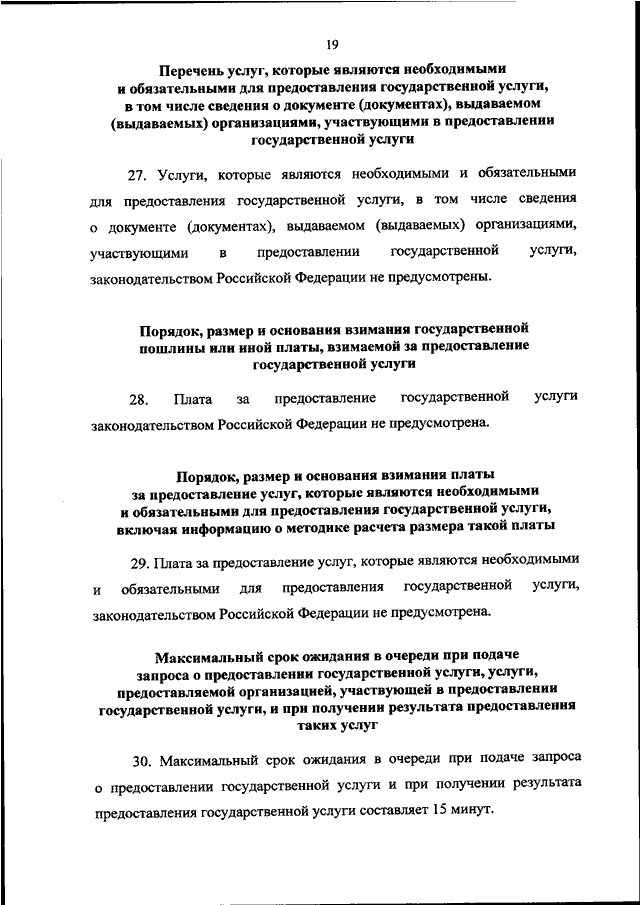 19

Перечень услуг, которые являются необходимыми и обязательными для предоставления государственной услуги, в том числе сведения о документе (документах), выдаваемом (выдаваемых) организациями, участвующими в предоставлении государственной услуги

27. Услуги, которые являются необходимыми и обязательными для предоставления государственной услуги, в том числе сведения о документе (документах), выдаваемом (выдаваемых) организациями, участвующими в предоставлении государственной услуги, законодательством Российской Федерации не предусмотрены.

Порядок, размер и основания взимания государственной пошлины или иной платы, взимаемой за предоставление государственной услуги

28. Плата за предоставление государственной услуги законодательством Российской Федерации не предусмотрена.

Порядок, размер и основания взимания платы за предоставление услуг, которые являются необходимыми и обязательными для предоставления государственной услуги, включая информацию о методике расчета размера такой платы

29. Плата за предоставление услуг, которые являются необходимыми и обязательными для предоставления государственной услуги, законодательством Российской Федерации не предусмотрена.

Максимальный срок ожидания в очереди при подаче запроса о предоставлении государственной услуги, услуги, предоставляемой организацией, участвующей в предоставлении государственной услуги, и при получении результата предоставления таких услуг

30. Максимальный срок ожидания в очереди при подаче запроса о предоставлении государственной услуги и при получении результата предоставления государственной услуги составляет 15 минут.